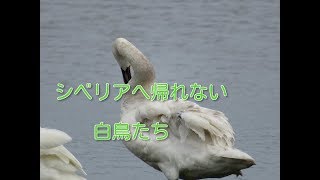 シベリアへ帰れない

白鳥たち